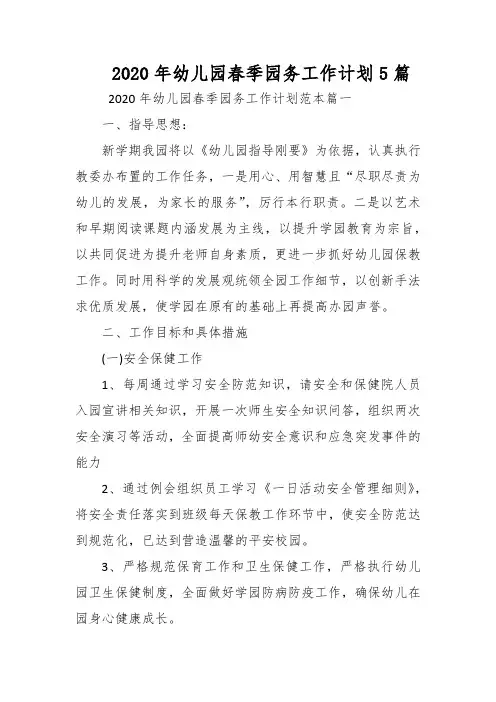 2020年幼儿园春季园务工作计划5篇

2020年幼儿园春季园务工作计划范本篇一

一、指导思想：

新学期我园将以《幼儿园指导刚要》为依据，认真执行教委办布置的工作任务，一是用心、用智慧且“尽职尽责为幼儿的发展，为家长的服务”，厉行本行职责。二是以艺术和早期阅读课题内涵发展为主线，以提升学园教育为宗旨，以共同促进为提升老师自身素质，更进一步抓好幼儿园保教工作。同时用科学的发展观统领全园工作细节，以创新手法求优质发展，使学园在原有的基础上再提高办园声誉。

二、工作目标和具体措施

(一)安全保健工作

1、每周通过学习安全防范知识，请安全和保健院人员入园宣讲相关知识，开展一次师生安全知识问答，组织两次安全演习等活动，全面提高师幼安全意识和应急突发事件的能力

2、通过例会组织员工学习《一日活动安全管理细则》，将安全责任落实到班级每天保教工作环节中，使安全防范达到规范化，已达到营造温馨的平安校园。

3、严格规范保育工作和卫生保健工作，严格执行幼儿园卫生保健制度，全面做好学园防病防疫工作，确保幼儿在园身心健康成长。